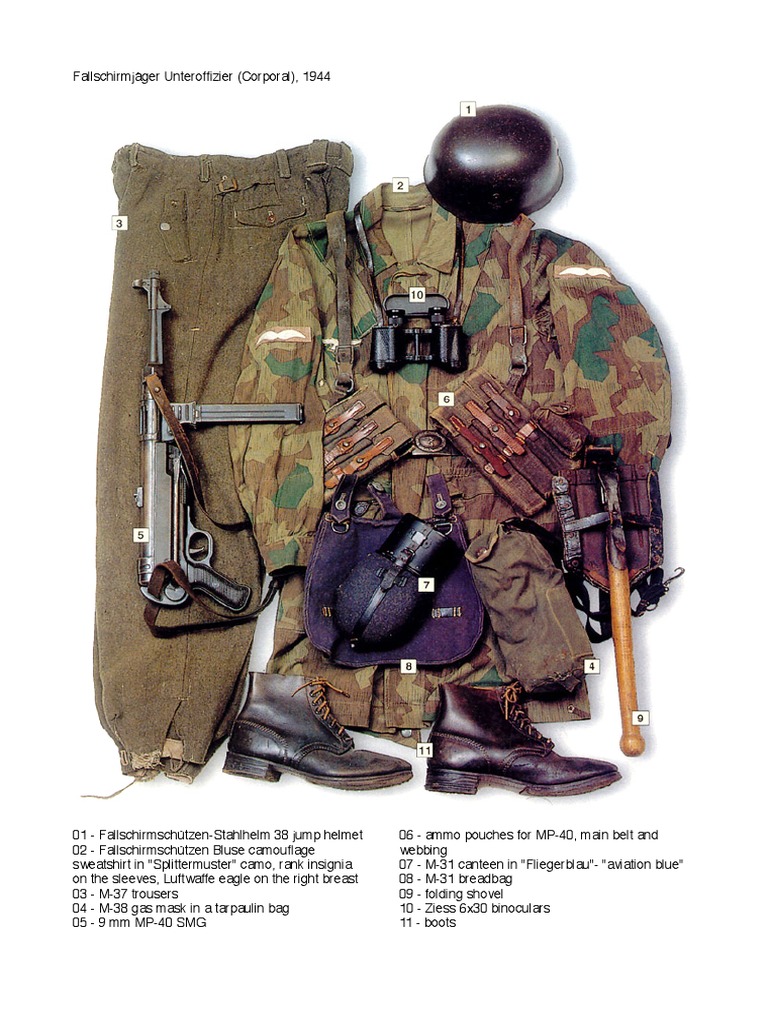 Fallschirmjäger Unteroffizier (Corporal), 1944

1
2
3
10
6
5
7
8
4
9
11

01 - Fallschirmschützen-Stahlhelm 38 jump helmet
02 - Fallschirmschützen Bluse camouflage sweatshirt in "Splittermuster" camo, rank insignia on the sleeves, Luftwaffe eagle on the right breast
03 - M-37 trousers
04 - M-38 gas mask in a tarpaulin bag
05 - 9 mm MP-40 SMG

06 - ammo pouches for MP-40, main belt and webbing
07 - M-31 canteen in "Fliegerblau"- "aviation blue"
08 - M-31 breadbag
09 - folding shovel
10 - Ziess 6x30 binoculars
11 - boots